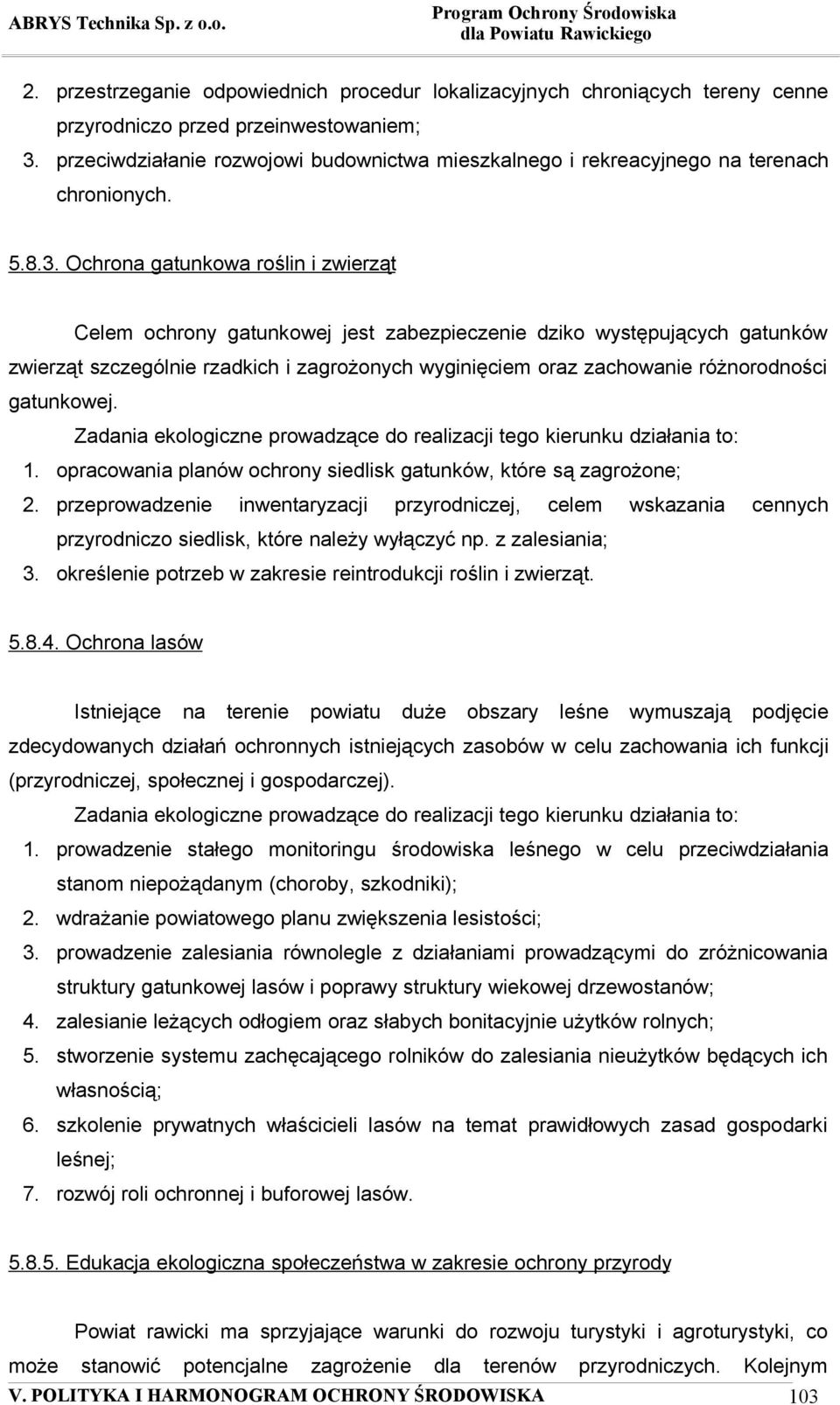 ABRYS Technika Sp. z o.o.

Program Ochrony Środowiska
dla Powiatu Rawickiego

2. przestrzeganie odpowiednich procedur lokalizacyjnych chroniących tereny cenne przyrodniczo przed przeinwestowaniem;
3. przeciwdziałanie rozwojowi budownictwa mieszkalnego i rekreacyjnego na terenach chronionych.

5.8.3. Ochrona gatunkowa roślin i zwierząt

Celem ochrony gatunkowej jest zabezpieczenie dziko występujących gatunków zwierząt szczególnie rzadkich i zagrożonych wyginięciem oraz zachowanie różnorodności gatunkowej.

Zadania ekologiczne prowadzące do realizacji tego kierunku działania to:
1. opracowania planów ochrony siedlisk gatunków, które są zagrożone;
2. przeprowadzenie inwentaryzacji przyrodniczej, celem wskazania cennych przyrodniczo siedlisk, które należy wyłączyć np. z zalesiania;
3. określenie potrzeb w zakresie reintrodukcji roślin i zwierząt.

5.8.4. Ochrona lasów

Istniejące na terenie powiatu duże obszary leśne wymuszają podjęcie zdecydowanych działań ochronnych istniejących zasobów w celu zachowania ich funkcji (przyrodniczej, społecznej i gospodarczej).

Zadania ekologiczne prowadzące do realizacji tego kierunku działania to:
1. prowadzenie stałego monitoringu środowiska leśnego w celu przeciwdziałania stanom niepożądanym (choroby, szkodniki);
2. wdrażanie powiatowego planu zwiększenia lesistości;
3. prowadzenie zalesiania równolegle z działaniami prowadzącymi do zróżnicowania struktury gatunkowej lasów i poprawy struktury wiekowej drzewostanów;
4. zalesianie leżących odłogiem oraz słabych bonitacyjnie użytków rolnych;
5. stworzenie systemu zachęcającego rolników do zalesiania nieużytków będących ich własnością;
6. szkolenie prywatnych właścicieli lasów na temat prawidłowych zasad gospodarki leśnej;
7. rozwój roli ochronnej i buforowej lasów.

5.8.5. Edukacja ekologiczna społeczeństwa w zakresie ochrony przyrody

Powiat rawicki ma sprzyjające warunki do rozwoju turystyki i agroturystyki, co może stanowić potencjalne zagrożenie dla terenów przyrodniczych. Kolejnym

V. POLITYKA I HARMONOGRAM OCHRONY ŚRODOWISKA 103